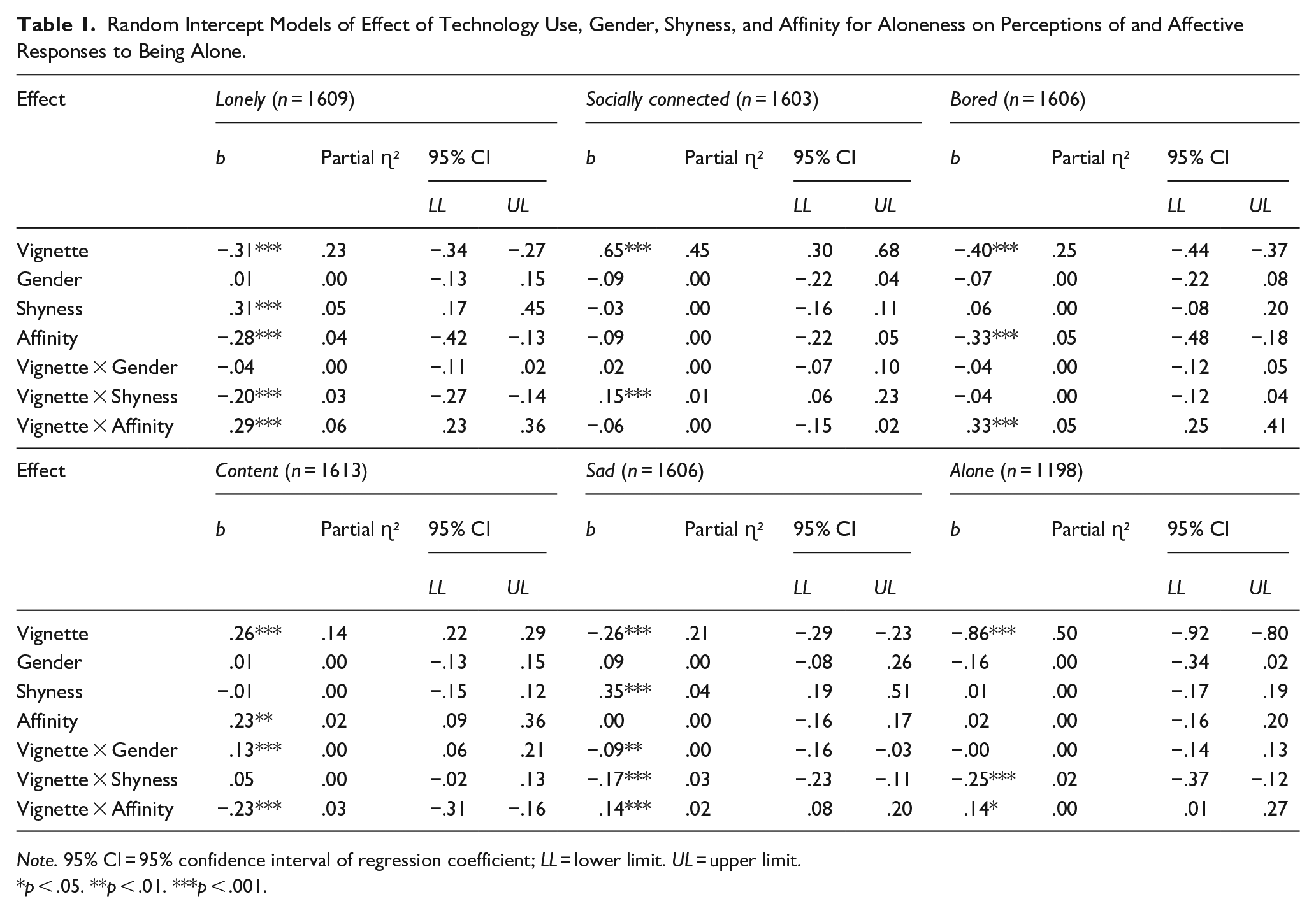 Table 1. Random Intercept Models of Effect of Technology Use, Gender, Shyness, and Affinity for Aloneness on Perceptions of and Affective Responses to Being Alone.

| Effect | Lonely (n = 1609) | | | | Socially connected (n = 1603) | | | | Bored (n = 1606) | | | |
|---|---|---|---|---|---|---|---|---|---|---|---|---|
| | b | Partial $\eta^2$ | 95% CI | | b | Partial $\eta^2$ | 95% CI | | b | Partial $\eta^2$ | 95% CI | |
| | | | LL | UL | | | LL | UL | | | LL | UL |
| Vignette | −.31*** | .23 | −.34 | −.27 | .65*** | .45 | .30 | .68 | −.40*** | .25 | −.44 | −.37 |
| Gender | .01 | .00 | −.13 | .15 | −.09 | .00 | −.22 | .04 | −.07 | .00 | −.22 | .08 |
| Shyness | .31*** | .05 | .17 | .45 | −.03 | .00 | −.16 | .11 | .06 | .00 | −.08 | .20 |
| Affinity | −.28*** | .04 | −.42 | −.13 | −.09 | .00 | −.22 | .05 | −.33*** | .05 | −.48 | −.18 |
| Vignette × Gender | −.04 | .00 | −.11 | .02 | .02 | .00 | −.07 | .10 | −.04 | .00 | −.12 | .05 |
| Vignette × Shyness | −.20*** | .03 | −.27 | −.14 | .15*** | .01 | .06 | .23 | −.04 | .00 | −.12 | .04 |
| Vignette × Affinity | .29*** | .06 | .23 | .36 | −.06 | .00 | −.15 | .02 | .33*** | .05 | .25 | .41 |
| Effect | Content (n = 1613) | | | | Sad (n = 1606) | | | | Alone (n = 1198) | | | |
| | b | Partial $\eta^2$ | 95% CI | | b | Partial $\eta^2$ | 95% CI | | b | Partial $\eta^2$ | 95% CI | |
| | | | LL | UL | | | LL | UL | | | LL | UL |
| Vignette | .26*** | .14 | .22 | .29 | −.26*** | .21 | −.29 | −.23 | −.86*** | .50 | −.92 | −.80 |
| Gender | .01 | .00 | −.13 | .15 | .09 | .00 | −.08 | .26 | −.16 | .00 | −.34 | .02 |
| Shyness | −.01 | .00 | −.15 | .12 | .35*** | .04 | .19 | .51 | .01 | .00 | −.17 | .19 |
| Affinity | .23** | .02 | .09 | .36 | .00 | .00 | −.16 | .17 | .02 | .00 | −.16 | .20 |
| Vignette × Gender | .13*** | .00 | .06 | .21 | −.09** | .00 | −.16 | −.03 | −.00 | .00 | −.14 | .13 |
| Vignette × Shyness | .05 | .00 | −.02 | .13 | −.17*** | .03 | −.23 | −.11 | −.25*** | .02 | −.37 | −.12 |
| Vignette × Affinity | −.23*** | .03 | −.31 | −.16 | .14*** | .02 | .08 | .20 | .14* | .00 | .01 | .27 |

Note. 95% CI = 95% confidence interval of regression coefficient; LL = lower limit. UL = upper limit.
*p < .05. **p < .01. ***p < .001.